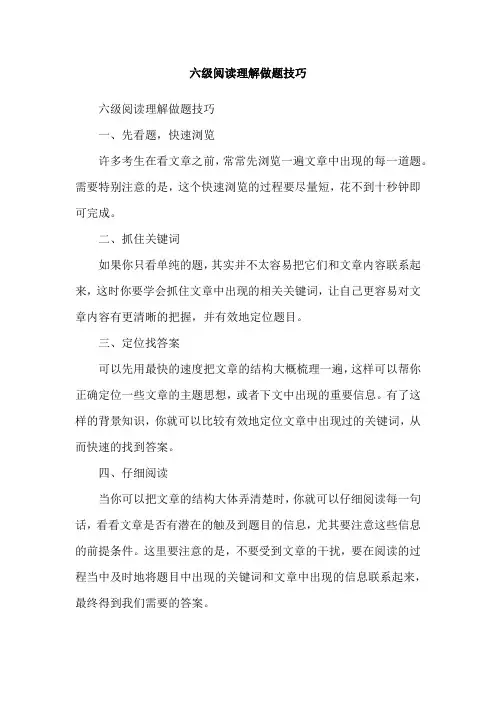 六级阅读理解做题技巧

六级阅读理解做题技巧

一、先看题，快速浏览

许多考生在看文章之前，常常先浏览一遍文章中出现的每一道题。需要特别注意的是，这个快速浏览的过程要尽量短，花不到十秒钟即可完成。

二、抓住关键词

如果你只看单纯的题，其实并不太容易把它们和文章内容联系起来，这时你要学会抓住文章中出现的相关关键词，让自己更容易对文章内容有更清晰的把握，并有效地定位题目。

三、定位找答案

可以先用最快的速度把文章的结构大概梳理一遍，这样可以帮你正确定位一些文章的主题思想，或者下文中出现的重要信息。有了这样的背景知识，你就可以比较有效地定位文章中出现过的关键词，从而快速的找到答案。

四、仔细阅读

当你可以把文章的结构大体弄清楚时，你就可以仔细阅读每一句话，看看文章是否有潜在的触及到题目的信息，尤其要注意这些信息的前提条件。这里要注意的是，不要受到文章的干扰，要在阅读的过程当中及时地将题目中出现的关键词和文章中出现的信息联系起来，最终得到我们需要的答案。